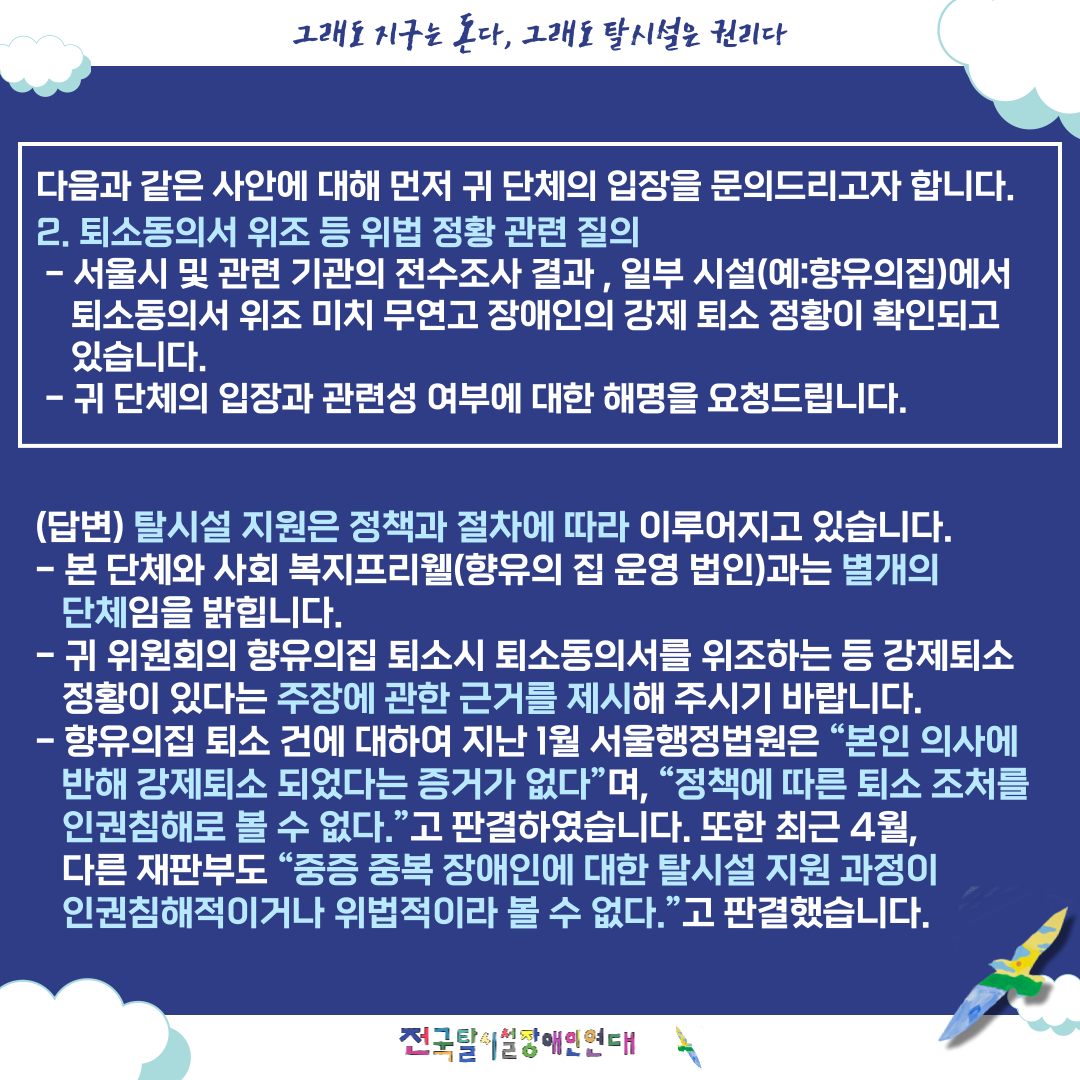 그래도 지구는 돈다, 그래도 탈시설은 권리다

다음과 같은 사안에 대해 먼저 귀 단체의 입장을 문의드리고자 합니다.
2. 퇴소동의서 위조 등 위법 정황 관련 질의
- 서울시 및 관련 기관의 전수조사 결과 , 일부 시설(예:향유의집)에서 퇴소동의서 위조 미치 무연고 장애인의 강제 퇴소 정황이 확인되고 있습니다.
- 귀 단체의 입장과 관련성 여부에 대한 해명을 요청드립니다.

(답변) 탈시설 지원은 정책과 절차에 따라 이루어지고 있습니다.
- 본 단체와 사회 복지프리웰(향유의 집 운영 법인)과는 별개의 단체임을 밝힙니다.
- 귀 위원회의 향유의집 퇴소시 퇴소동의서를 위조하는 등 강제퇴소 정황이 있다는 주장에 관한 근거를 제시해 주시기 바랍니다.
- 향유의집 퇴소 건에 대하여 지난 1월 서울행정법원은 “본인 의사에 반해 강제퇴소 되었다는 증거가 없다”며, “정책에 따른 퇴소 조처를 인권침해로 볼 수 없다.”고 판결하였습니다. 또한 최근 4월, 다른 재판부도 “중증 중복 장애인에 대한 탈시설 지원 과정이 인권침해적이거나 위법적이라 볼 수 없다.”고 판결했습니다.

전국탈시설장애인연대